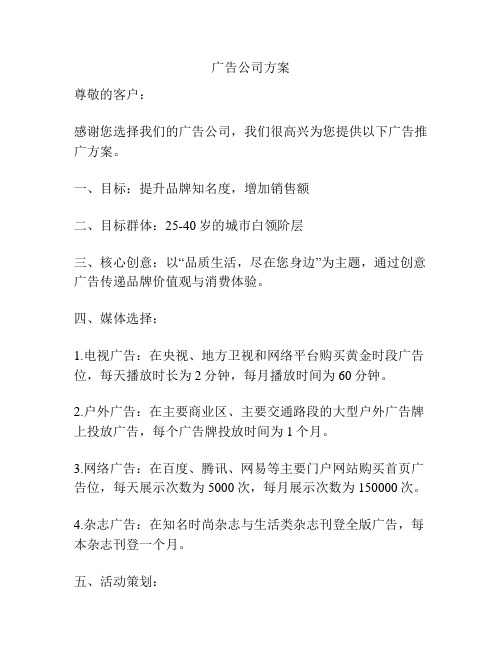 广告公司方案

尊敬的客户：

感谢您选择我们的广告公司，我们很高兴为您提供以下广告推广方案。

一、目标：提升品牌知名度，增加销售额

二、目标群体：25-40 岁的城市白领阶层

三、核心创意：以“品质生活，尽在您身边”为主题，通过创意广告传递品牌价值观与消费体验。

四、媒体选择：

1.电视广告：在央视、地方卫视和网络平台购买黄金时段广告位，每天播放时长为 2 分钟，每月播放时间为 60 分钟。

2.户外广告：在主要商业区、主要交通路段的大型户外广告牌上投放广告，每个广告牌投放时间为 1 个月。

3.网络广告：在百度、腾讯、网易等主要门户网站购买首页广告位，每天展示次数为 5000 次，每月展示次数为 150000 次。

4.杂志广告：在知名时尚杂志与生活类杂志刊登全版广告，每本杂志刊登一个月。

五、活动策划：